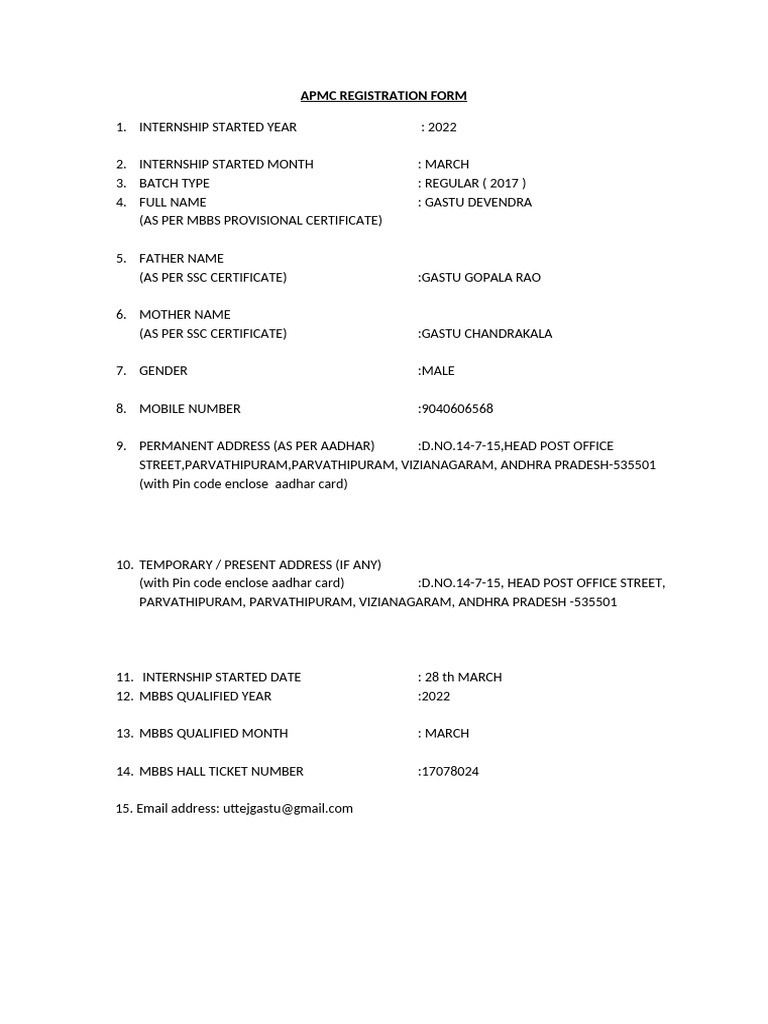 APMC REGISTRATION FORM

1. INTERNSHIP STARTED YEAR : 2022

2. INTERNSHIP STARTED MONTH : MARCH
3. BATCH TYPE : REGULAR ( 2017 )
4. FULL NAME : GASTU DEVENDRA
(AS PER MBBS PROVISIONAL CERTIFICATE)

5. FATHER NAME
(AS PER SSC CERTIFICATE) :GASTU GOPALA RAO

6. MOTHER NAME
(AS PER SSC CERTIFICATE) :GASTU CHANDRAKALA

7. GENDER :MALE

8. MOBILE NUMBER :9040606568

9. PERMANENT ADDRESS (AS PER AADHAR) :D.NO.14-7-15,HEAD POST OFFICE STREET,PARVATHIPURAM,PARVATHIPURAM, VIZIANAGARAM, ANDHRA PRADESH-535501
(with Pin code enclose aadhar card)

10. TEMPORARY / PRESENT ADDRESS (IF ANY)
(with Pin code enclose aadhar card) :D.NO.14-7-15, HEAD POST OFFICE STREET, PARVATHIPURAM, PARVATHIPURAM, VIZIANAGARAM, ANDHRA PRADESH -535501

11. INTERNSHIP STARTED DATE : 28 th MARCH
12. MBBS QUALIFIED YEAR :2022

13. MBBS QUALIFIED MONTH : MARCH

14. MBBS HALL TICKET NUMBER :17078024

15. Email address: uttejgastu@gmail.com